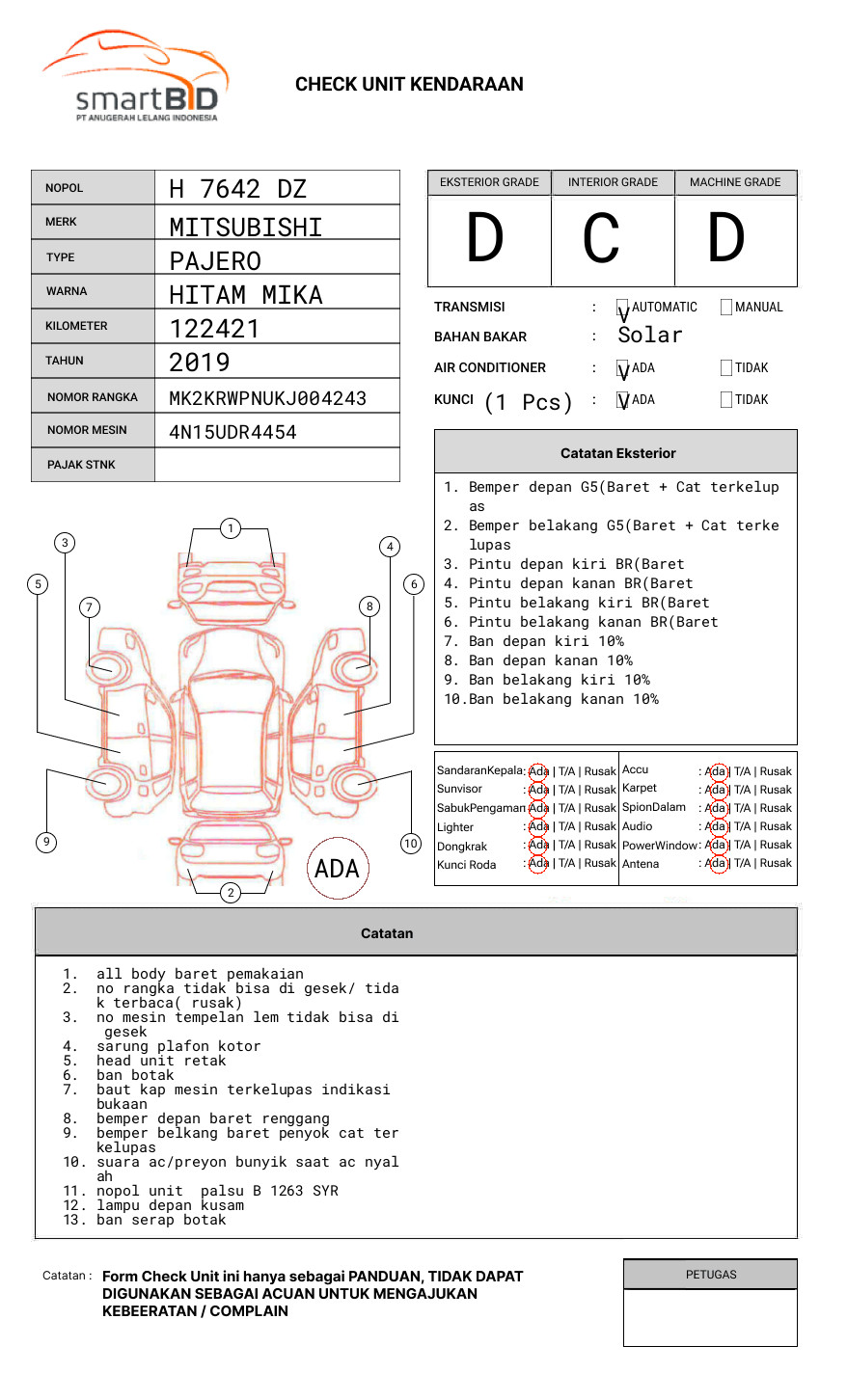 smartBID
PT ANUGERAH LELANG INDONESIA

CHECK UNIT KENDARAAN

NOPOL H 7642 DZ
MERK MITSUBISHI
TYPE PAJERO
WARNA HITAM MIKA
KILOMETER 122421
TAHUN 2019
NOMOR RANGKA MK2KRWPNUKJ004243
NOMOR MESIN 4N15UDR4454
PAJAK STNK

| EKSTERIOR GRADE | INTERIOR GRADE | MACHINE GRADE |
|---|---|---|
| D | C | D |

TRANSMISI : ☑ AUTOMATIC ☐ MANUAL
BAHAN BAKAR : Solar
AIR CONDITIONER : ☑ ADA ☐ TIDAK
KUNCI (1 Pcs) : ☑ ADA ☐ TIDAK

Catatan Eksterior

1. Bemper depan G5(Baret + Cat terkelupas
2. Bemper belakang G5(Baret + Cat terkelupas
3. Pintu depan kiri BR(Baret
4. Pintu depan kanan BR(Baret
5. Pintu belakang kiri BR(Baret
6. Pintu belakang kanan BR(Baret
7. Ban depan kiri 10%
8. Ban depan kanan 10%
9. Ban belakang kiri 10%
10.Ban belakang kanan 10%

1
2
3
4
5
6
7
8
9
10
ADA

SandaranKepala : Ada | T/A | Rusak
Sunvisor : Ada | T/A | Rusak
SabukPengaman : Ada | T/A | Rusak
Lighter : Ada | T/A | Rusak
Dongkrak : Ada | T/A | Rusak
Kunci Roda : Ada | T/A | Rusak
Accu : Ada | T/A | Rusak
Karpet : Ada | T/A | Rusak
SpionDalam : Ada | T/A | Rusak
Audio : Ada | T/A | Rusak
PowerWindow : Ada | T/A | Rusak
Antena : Ada | T/A | Rusak

Catatan

1. all body baret pemakaian
2. no rangka tidak bisa di gesek/ tidak terbaca( rusak)
3. no mesin tempelan lem tidak bisa di gesek
4. sarung plafon kotor
5. head unit retak
6. ban botak
7. baut kap mesin terkelupas indikasi bukaan
8. bemper depan baret renggang
9. bemper belkang baret penyok cat terkelupas
10. suara ac/preyon bunyik saat ac nyalah
11. nopol unit palsu B 1263 SYR
12. lampu depan kusam
13. ban serap botak

Catatan : Form Check Unit ini hanya sebagai PANDUAN, TIDAK DAPAT DIGUNAKAN SEBAGAI ACUAN UNTUK MENGAJUKAN KEBEERATAN / COMPLAIN

PETUGAS